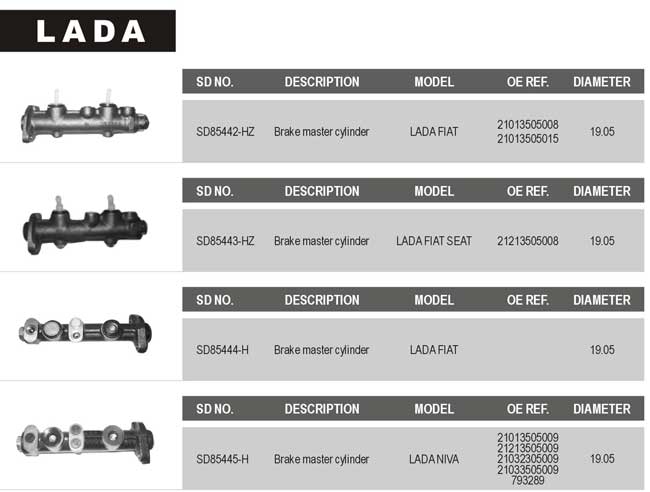 LADA

| SD NO. | DESCRIPTION | MODEL | OE REF. | DIAMETER |
|---|---|---|---|---|
| SD85442-HZ | Brake master cylinder | LADA FIAT | 21013505008 21013505015 | 19.05 |

| SD NO. | DESCRIPTION | MODEL | OE REF. | DIAMETER |
|---|---|---|---|---|
| SD85443-HZ | Brake master cylinder | LADA FIAT SEAT | 21213505008 | 19.05 |

| SD NO. | DESCRIPTION | MODEL | OE REF. | DIAMETER |
|---|---|---|---|---|
| SD85444-H | Brake master cylinder | LADA FIAT | | 19.05 |

| SD NO. | DESCRIPTION | MODEL | OE REF. | DIAMETER |
|---|---|---|---|---|
| SD85445-H | Brake master cylinder | LADA NIVA | 21013505009 21213505009 21032305009 21033505009 793289 | 19.05 |